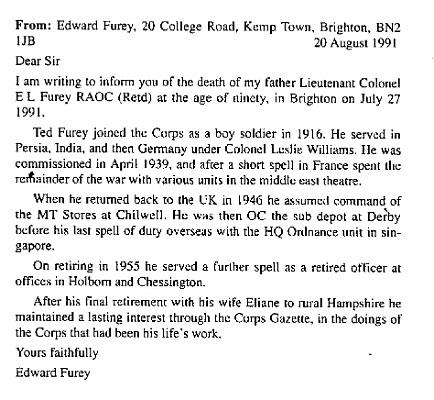 From: Edward Furey, 20 College Road, Kemp Town, Brighton, BN2 1JB
20 August 1991

Dear Sir

I am writing to inform you of the death of my father Lieutenant Colonel E L Furey RAOC (Retd) at the age of ninety, in Brighton on July 27 1991.

Ted Furey joined the Corps as a boy soldier in 1916. He served in Persia, India, and then Germany under Colonel Leslie Williams. He was commissioned in April 1939, and after a short spell in France spent the remainder of the war with various units in the middle east theatre.

When he returned back to the UK in 1946 he assumed command of the MT Stores at Chilwell. He was then OC the sub depot at Derby before his last spell of duty overseas with the HQ Ordnance unit in singapore.

On retiring in 1955 he served a further spell as a retired officer at offices in Holborn and Chessington.

After his final retirement with his wife Eliane to rural Hampshire he maintained a lasting interest through the Corps Gazette, in the doings of the Corps that had been his life's work.

Yours faithfully

Edward Furey